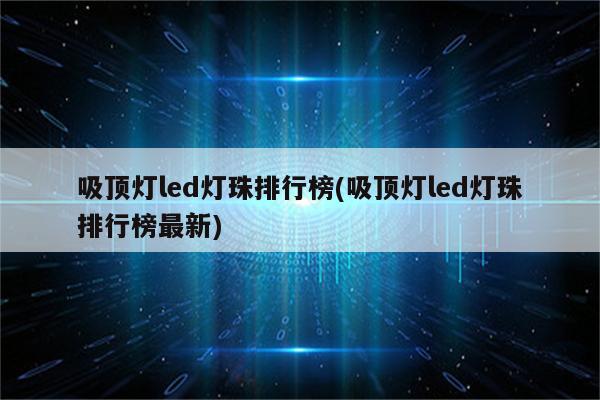 吸顶灯led灯珠排行榜(吸顶灯led灯珠排行榜最新)